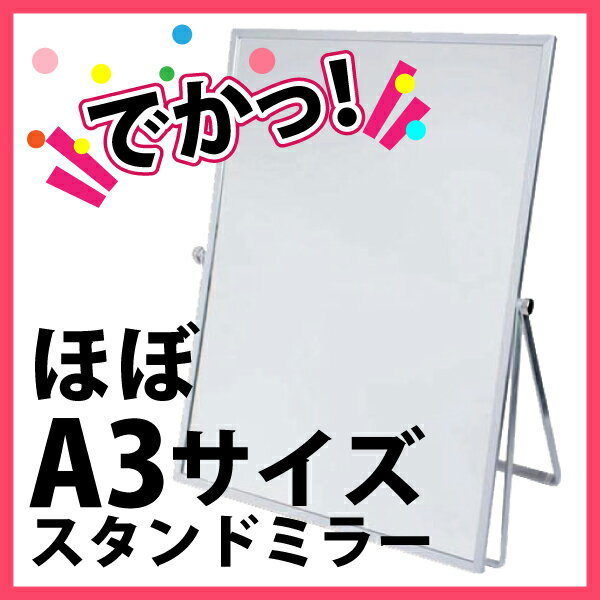 でかっ!

ほぼ
A3サイズ
スタンドミラー